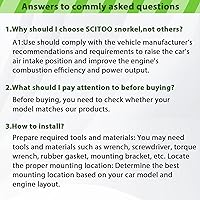 Answers to commly asked questions

1.Why should I choose SCITOO snorkel,not others?

A1:Use should comply with the vehicle manufacturer's recommendations and requirements to raise the car's air intake position and improve the engine's combustion efficiency and power output.

2.What should I pay attention to before buying?

Before buying, you need to check whether your model matches our products.

3.How to install?

Prepare required tools and materials: You may need tools and materials such as wrench, screwdriver, torque wrench, rubber gasket, mounting bracket, etc. Locate the proper mounting location: Determine the best mounting location based on your car model and engine layout.